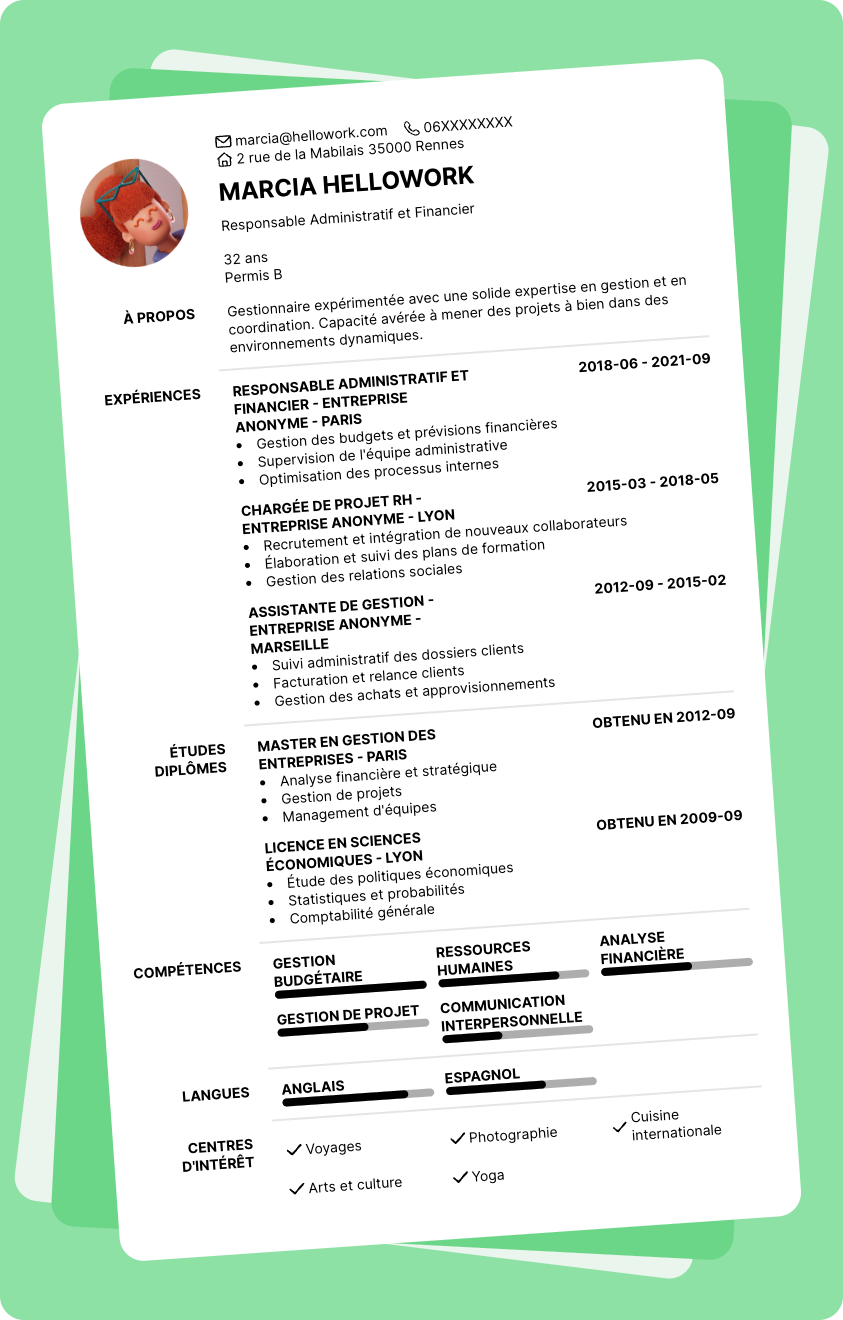 marcia@hellowork.com 06XXXXXXXX
2 rue de la Mabilais 35000 Rennes

MARCIA HELLOWORK

Responsable Administratif et Financier

32 ans
Permis B

À PROPOS

Gestionnaire expérimentée avec une solide expertise en gestion et en coordination. Capacité avérée à mener des projets à bien dans des environnements dynamiques.

EXPÉRIENCES

RESPONSABLE ADMINISTRATIF ET FINANCIER - ENTREPRISE ANONYME - PARIS
2018-06 - 2021-09
- Gestion des budgets et prévisions financières
- Supervision de l'équipe administrative
- Optimisation des processus internes

CHARGÉE DE PROJET RH - ENTREPRISE ANONYME - LYON
2015-03 - 2018-05
- Recrutement et intégration de nouveaux collaborateurs
- Élaboration et suivi des plans de formation
- Gestion des relations sociales

ASSISTANTE DE GESTION - ENTREPRISE ANONYME - MARSEILLE
2012-09 - 2015-02
- Suivi administratif des dossiers clients
- Facturation et relance clients
- Gestion des achats et approvisionnements

ÉTUDES DIPLÔMES

MASTER EN GESTION DES ENTREPRISES - PARIS
OBTENU EN 2012-09
- Analyse financière et stratégique
- Gestion de projets
- Management d'équipes

LICENCE EN SCIENCES ÉCONOMIQUES - LYON
OBTENU EN 2009-09
- Étude des politiques économiques
- Statistiques et probabilités
- Comptabilité générale

COMPÉTENCES

GESTION BUDGÉTAIRE
RESSOURCES HUMAINES
ANALYSE FINANCIÈRE
GESTION DE PROJET
COMMUNICATION INTERPERSONNELLE

LANGUES

ANGLAIS
ESPAGNOL

CENTRES D'INTÉRÊT

Voyages
Photographie
Cuisine internationale
Arts et culture
Yoga